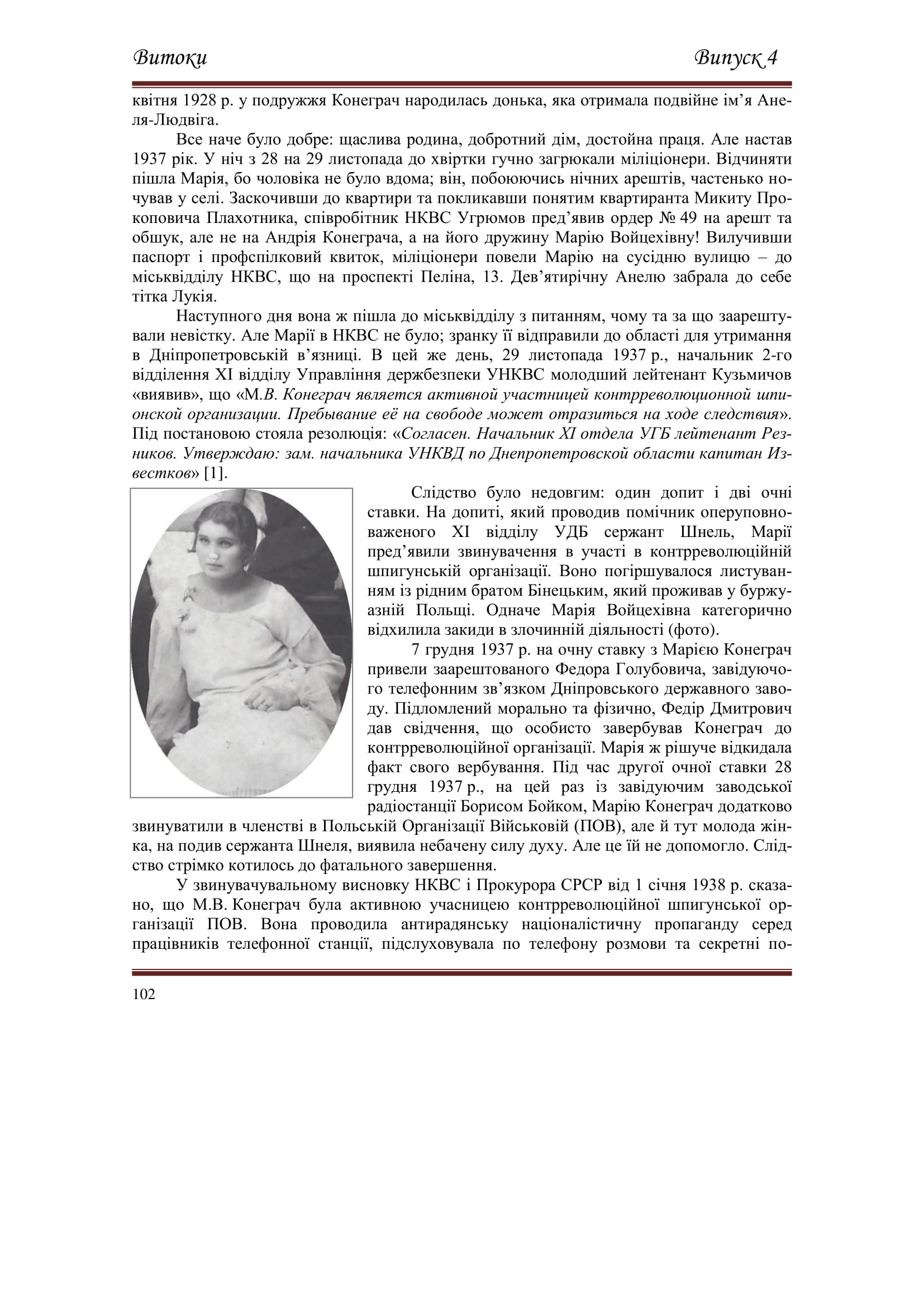 Витоки Випуск 4

квітня 1928 р. у подружжя Конеграч народилась донька, яка отримала подвійне ім'я Анеля-Людвіга.

Все наче було добре: щаслива родина, добротний дім, достойна праця. Але настав 1937 рік. У ніч з 28 на 29 листопада до хвіртки гучно загрюкали міліціонери. Відчиняти пішла Марія, бо чоловіка не було вдома; він, побоюючись нічних арештів, частенько ночував у селі. Заскочивши до квартири та покликавши понятим квартиранта Микиту Прокоповича Плахотника, співробітник НКВС Угрюмов пред'явив ордер № 49 на арешт та обшук, але не на Андрія Конеграча, а на його дружину Марію Войцехівну! Вилучивши паспорт і профспілковий квиток, міліціонери повели Марію на сусідню вулицю – до міськвідділу НКВС, що на проспекті Пеліна, 13. Дев'ятирічну Анелю забрала до себе тітка Лукія.

Наступного дня вона ж пішла до міськвідділу з питанням, чому та за що заарештували невістку. Але Марії в НКВС не було; зранку її відправили до області для утримання в Дніпропетровській в'язниці. В цей же день, 29 листопада 1937 р., начальник 2-го відділення XI відділу Управління держбезпеки УНКВС молодший лейтенант Кузьмичов «виявив», що «М.В. Конеграч является активной участницей контрреволюционной шпионской организации. Пребывание её на свободе может отразиться на ходе следствия». Під постановою стояла резолюція: «Согласен. Начальник XI отдела УГБ лейтенант Резников. Утверждаю: зам. начальника УНКВД по Днепропетровской области капитан Известков» [1].

Слідство було недовгим: один допит і дві очні ставки. На допиті, який проводив помічник оперуповноваженого XI відділу УДБ сержант Шнель, Марії пред'явили звинувачення в участі в контрреволюційній шпигунській організації. Воно погіршувалося листуванням із рідним братом Бінецьким, який проживав у буржуазній Польщі. Одначе Марія Войцехівна категорично відхилила закиди в злочинній діяльності (фото).

7 грудня 1937 р. на очну ставку з Марією Конеграч привели заарештованого Федора Голубовича, завідуючого телефонним зв'язком Дніпровського державного заводу. Підломлений морально та фізично, Федір Дмитрович дав свідчення, що особисто завербував Конеграч до контрреволюційної організації. Марія ж рішуче відкидала факт свого вербування. Під час другої очної ставки 28 грудня 1937 р., на цей раз із завідуючим заводської радіостанції Борисом Бойком, Марію Конеграч додатково звинуватили в членстві в Польській Організації Військовій (ПОВ), але й тут молода жінка, на подив сержанта Шнеля, виявила небачену силу духу. Але це їй не допомогло. Слідство стрімко котилось до фатального завершення.

У звинувачувальному висновку НКВС і Прокурора СРСР від 1 січня 1938 р. сказано, що М.В. Конеграч була активною учасницею контрреволюційної шпигунської організації ПОВ. Вона проводила антирадянську націоналістичну пропаганду серед працівників телефонної станції, підслуховувала по телефону розмови та секретні по-

102